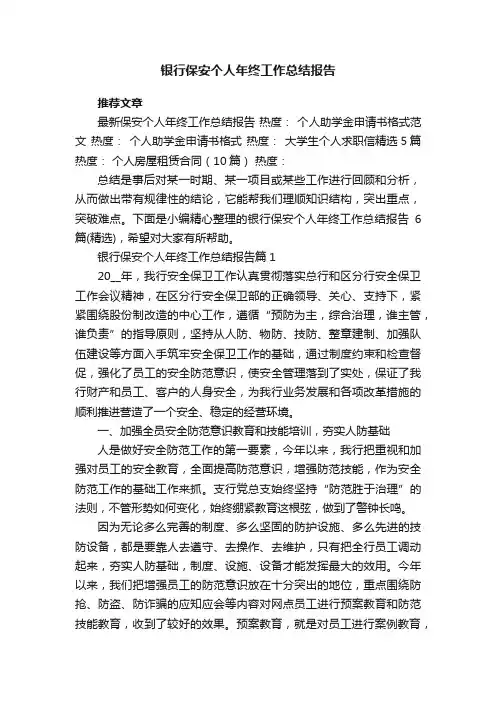 银行保安个人年终工作总结报告

推荐文章

最新保安个人年终工作总结报告 热度： 个人助学金申请书格式范文 热度： 个人助学金申请书格式 热度： 大学生个人求职信精选5篇 热度： 个人房屋租赁合同（10篇） 热度：

总结是事后对某一时期、某一项目或某些工作进行回顾和分析，从而做出带有规律性的结论，它能帮我们理顺知识结构，突出重点，突破难点。下面是小编精心整理的银行保安个人年终工作总结报告 6篇(精选)，希望对大家有所帮助。

银行保安个人年终工作总结报告篇1

20__年，我行安全保卫工作认真贯彻落实总行和区分行安全保卫工作会议精神，在区分行安全保卫部的正确领导、关心、支持下，紧紧围绕股份制改造的中心工作，遵循“预防为主，综合治理，谁主管，谁负责”的指导原则，坚持从人防、物防、技防、整章建制、加强队伍建设等方面入手筑牢安全保卫工作的基础，通过制度约束和检查督促，强化了员工的安全防范意识，使安全管理落到了实处，保证了我行财产和员工、客户的人身安全，为我行业务发展和各项改革措施的顺利推进营造了一个安全、稳定的经营环境。

一、加强全员安全防范意识教育和技能培训，夯实人防基础

人是做好安全防范工作的第一要素，今年以来，我行把重视和加强对员工的安全教育，全面提高防范意识，增强防范技能，作为安全防范工作的基础工作来抓。支行党总支始终坚持“防范胜于治理”的法则，不管形势如何变化，始终绷紧教育这根弦，做到了警钟长鸣。

因为无论多么完善的制度、多么坚固的防护设施、多么先进的技防设备，都是要靠人去遵守、去操作、去维护，只有把全行员工调动起来，夯实人防基础，制度、设施、设备才能发挥最大的效用。今年以来，我们把增强员工的防范意识放在十分突出的地位，重点围绕防抢、防盗、防诈骗的应知应会等内容对网点员工进行预案教育和防范技能教育，收到了较好的效果。预案教育，就是对员工进行案例教育，